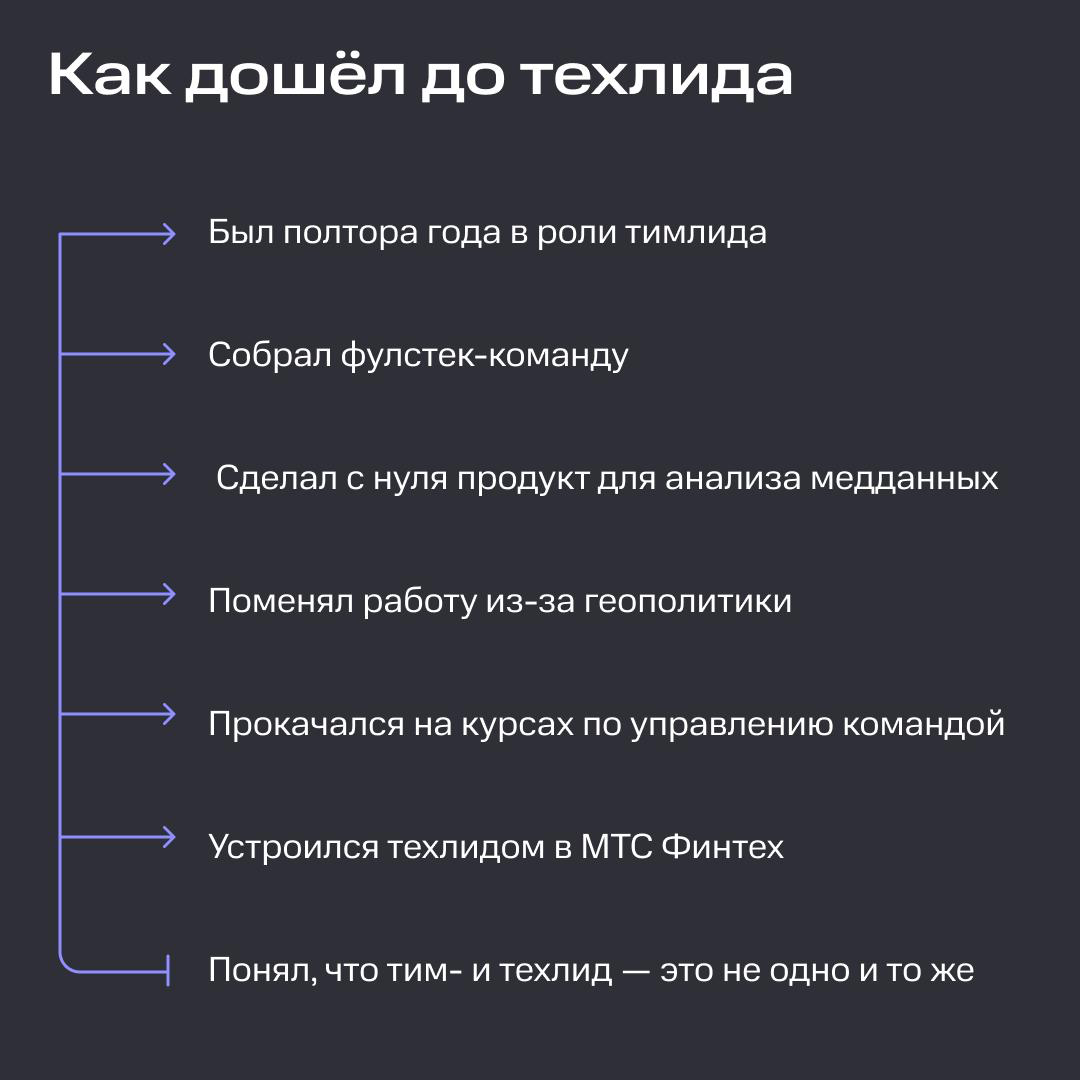 Как дошёл до техлида

Был полтора года в роли тимлида

Собрал фулстек-команду

Сделал с нуля продукт для анализа медданных

Поменял работу из-за геополитики

Прокачался на курсах по управлению командой

Устроился техлидом в МТС Финтех

Понял, что тим- и техлид — это не одно и то же